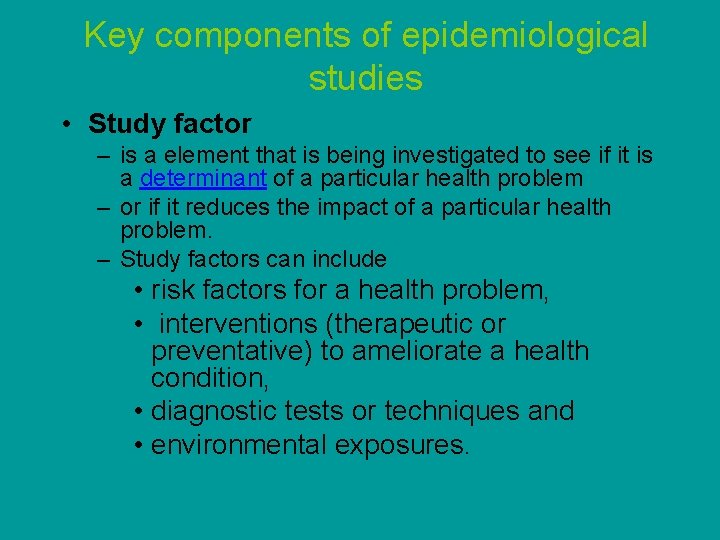 Key components of epidemiological studies

• Study factor
– is a element that is being investigated to see if it is a determinant of a particular health problem
– or if it reduces the impact of a particular health problem.
– Study factors can include
• risk factors for a health problem,
• interventions (therapeutic or preventative) to ameliorate a health condition,
• diagnostic tests or techniques and
• environmental exposures.